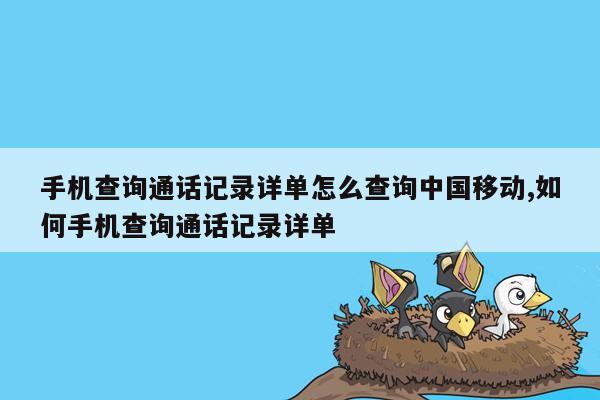 手机查询通话记录详单怎么查询中国移动,如何手机查询通话记录详单